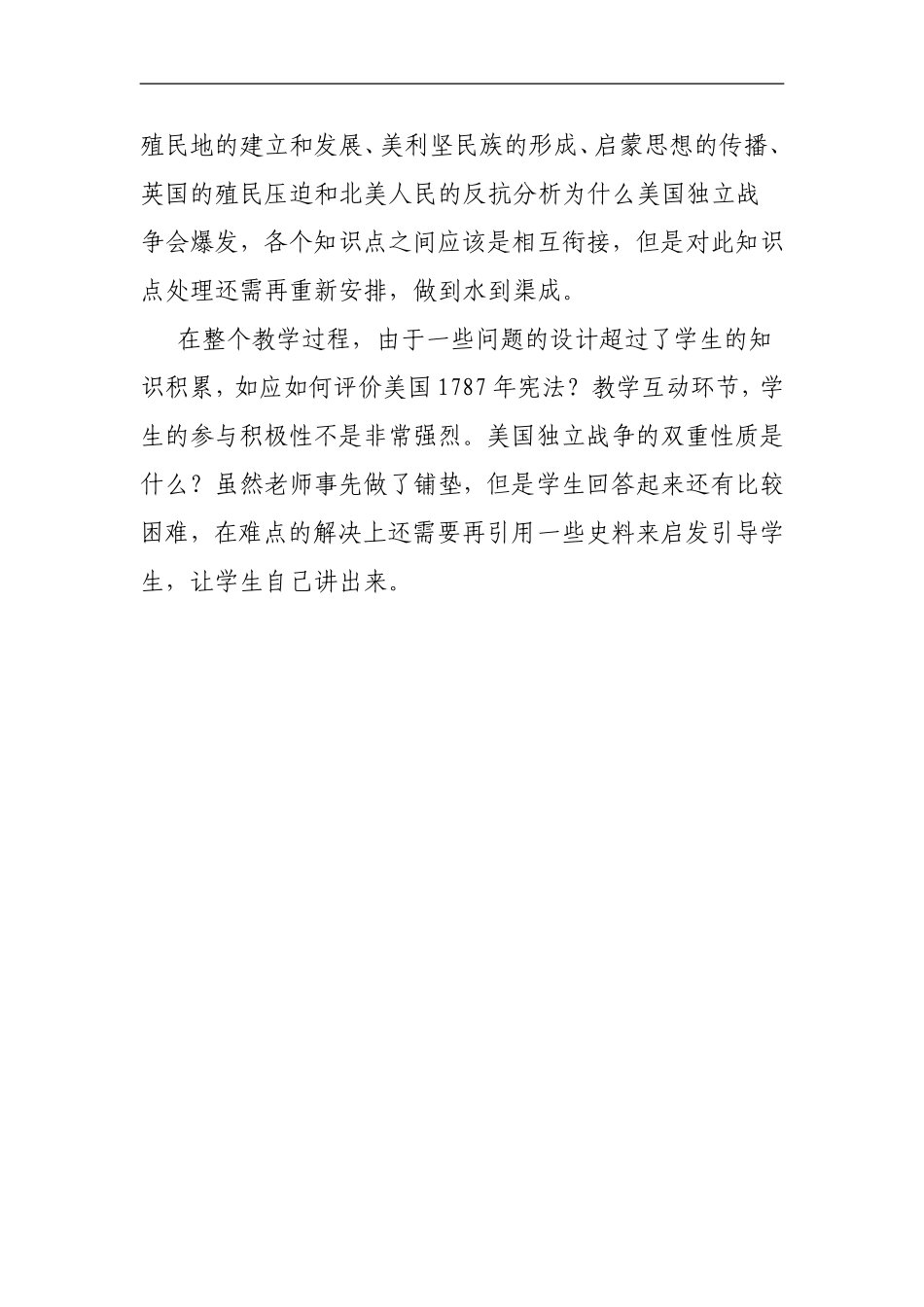 殖民地的建立和发展、美利坚民族的形成、启蒙思想的传播、英国的殖民压迫和北美人民的反抗分析为什么美国独立战争会爆发，各个知识点之间应该是相互衔接，但是对此知识点处理还需再重新安排，做到水到渠成。

在整个教学过程，由于一些问题的设计超过了学生的知识积累，如应如何评价美国1787年宪法？教学互动环节，学生的参与积极性不是非常强烈。美国独立战争的双重性质是什么？虽然老师事先做了铺垫，但是学生回答起来还有比较困难，在难点的解决上还需要再引用一些史料来启发引导学生，让学生自己讲出来。